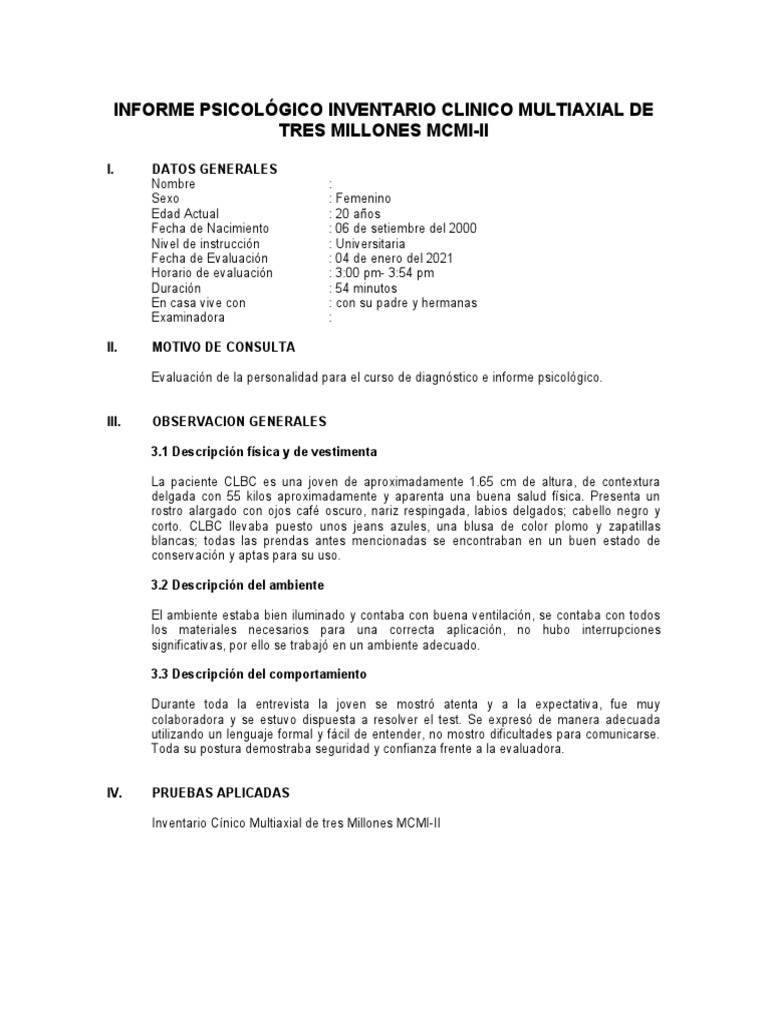 INFORME PSICOLÓGICO INVENTARIO CLINICO MULTIAXIAL DE TRES MILLONES MCMI-II

I. DATOS GENERALES

Nombre :
Sexo : Femenino
Edad Actual : 20 años
Fecha de Nacimiento : 06 de setiembre del 2000
Nivel de instrucción : Universitaria
Fecha de Evaluación : 04 de enero del 2021
Horario de evaluación : 3:00 pm- 3:54 pm
Duración : 54 minutos
En casa vive con : con su padre y hermanas
Examinadora :

II. MOTIVO DE CONSULTA

Evaluación de la personalidad para el curso de diagnóstico e informe psicológico.

III. OBSERVACION GENERALES

3.1 Descripción física y de vestimenta

La paciente CLBC es una joven de aproximadamente 1.65 cm de altura, de contextura delgada con 55 kilos aproximadamente y aparenta una buena salud física. Presenta un rostro alargado con ojos café oscuro, nariz respingada, labios delgados; cabello negro y corto. CLBC llevaba puesto unos jeans azules, una blusa de color plomo y zapatillas blancas; todas las prendas antes mencionadas se encontraban en un buen estado de conservación y aptas para su uso.

3.2 Descripción del ambiente

El ambiente estaba bien iluminado y contaba con buena ventilación, se contaba con todos los materiales necesarios para una correcta aplicación, no hubo interrupciones significativas, por ello se trabajó en un ambiente adecuado.

3.3 Descripción del comportamiento

Durante toda la entrevista la joven se mostró atenta y a la expectativa, fue muy colaboradora y se estuvo dispuesta a resolver el test. Se expresó de manera adecuada utilizando un lenguaje formal y fácil de entender, no mostro dificultades para comunicarse. Toda su postura demostraba seguridad y confianza frente a la evaluadora.

IV. PRUEBAS APLICADAS

Inventario Cínico Multiaxial de tres Millones MCMI-II